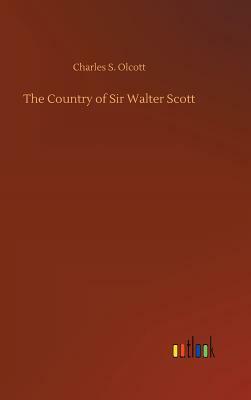 Charles S. Olcott

The Country of Sir Walter Scott

outlook